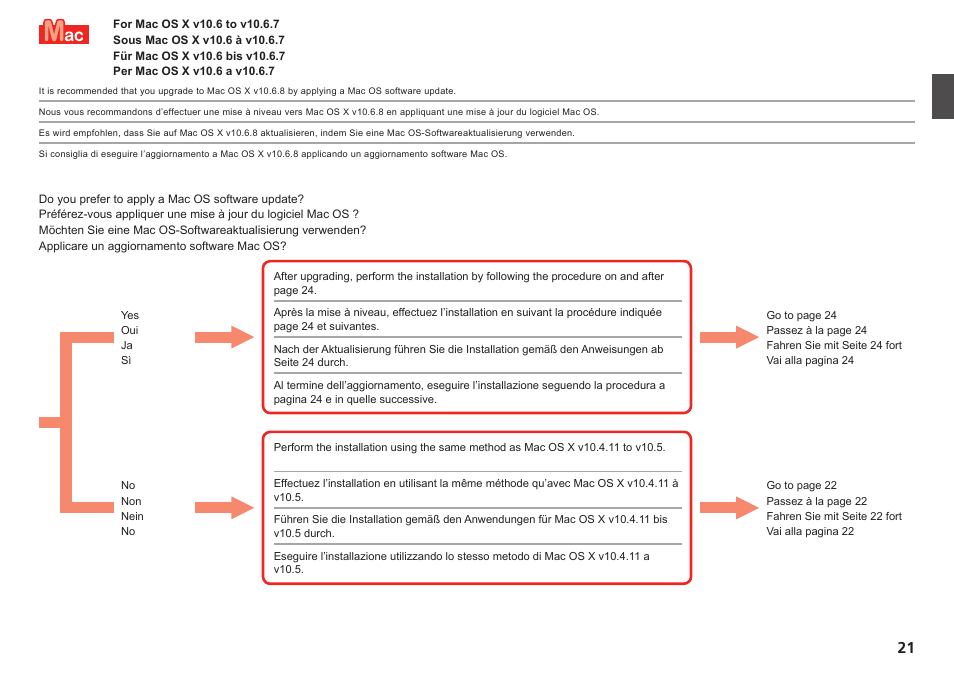 Mac

For Mac OS X v10.6 to v10.6.7
Sous Mac OS X v10.6 à v10.6.7
Für Mac OS X v10.6 bis v10.6.7
Per Mac OS X v10.6 a v10.6.7

It is recommended that you upgrade to Mac OS X v10.6.8 by applying a Mac OS software update.

Nous vous recommandons d'effectuer une mise à niveau vers Mac OS X v10.6.8 en appliquant une mise à jour du logiciel Mac OS.

Es wird empfohlen, dass Sie auf Mac OS X v10.6.8 aktualisieren, indem Sie eine Mac OS-Softwareaktualisierung verwenden.

Si consiglia di eseguire l'aggiornamento a Mac OS X v10.6.8 applicando un aggiornamento software Mac OS.

Do you prefer to apply a Mac OS software update?
Préférez-vous appliquer une mise à jour du logiciel Mac OS ?
Möchten Sie eine Mac OS-Softwareaktualisierung verwenden?
Applicare un aggiornamento software Mac OS?

Yes
Oui
Ja
Sì

After upgrading, perform the installation by following the procedure on and after page 24.

Après la mise à niveau, effectuez l'installation en suivant la procédure indiquée page 24 et suivantes.

Nach der Aktualisierung führen Sie die Installation gemäß den Anweisungen ab Seite 24 durch.

Al termine dell'aggiornamento, eseguire l'installazione seguendo la procedura a pagina 24 e in quelle successive.

Go to page 24
Passez à la page 24
Fahren Sie mit Seite 24 fort
Vai alla pagina 24

No
Non
Nein
No

Perform the installation using the same method as Mac OS X v10.4.11 to v10.5.

Effectuez l'installation en utilisant la même méthode qu'avec Mac OS X v10.4.11 à v10.5.

Führen Sie die Installation gemäß den Anwendungen für Mac OS X v10.4.11 bis v10.5 durch.

Eseguire l'installazione utilizzando lo stesso metodo di Mac OS X v10.4.11 a v10.5.

Go to page 22
Passez à la page 22
Fahren Sie mit Seite 22 fort
Vai alla pagina 22

21